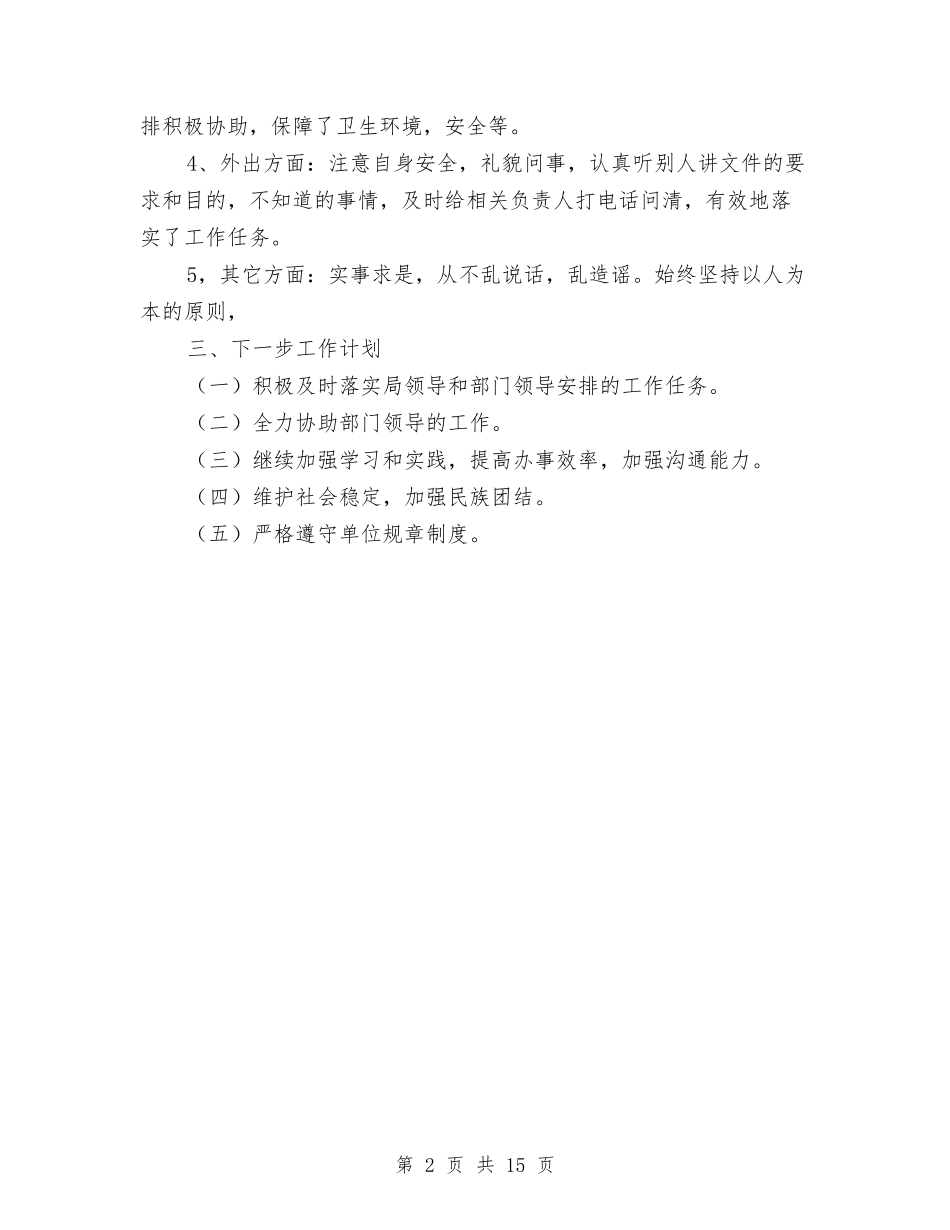 排积极协助，保障了卫生环境，安全等。

4、外出方面：注意自身安全，礼貌问事，认真听别人讲文件的要求和目的，不知道的事情，及时给相关负责人打电话问清，有效地落实了工作任务。

5，其它方面：实事求是，从不乱说话，乱造谣。始终坚持以人为本的原则，

三、下一步工作计划

（一）积极及时落实局领导和部门领导安排的工作任务。

（二）全力协助部门领导的工作。

（三）继续加强学习和实践，提高办事效率，加强沟通能力。

（四）维护社会稳定，加强民族团结。

（五）严格遵守单位规章制度。

第 2 页 共 15 页